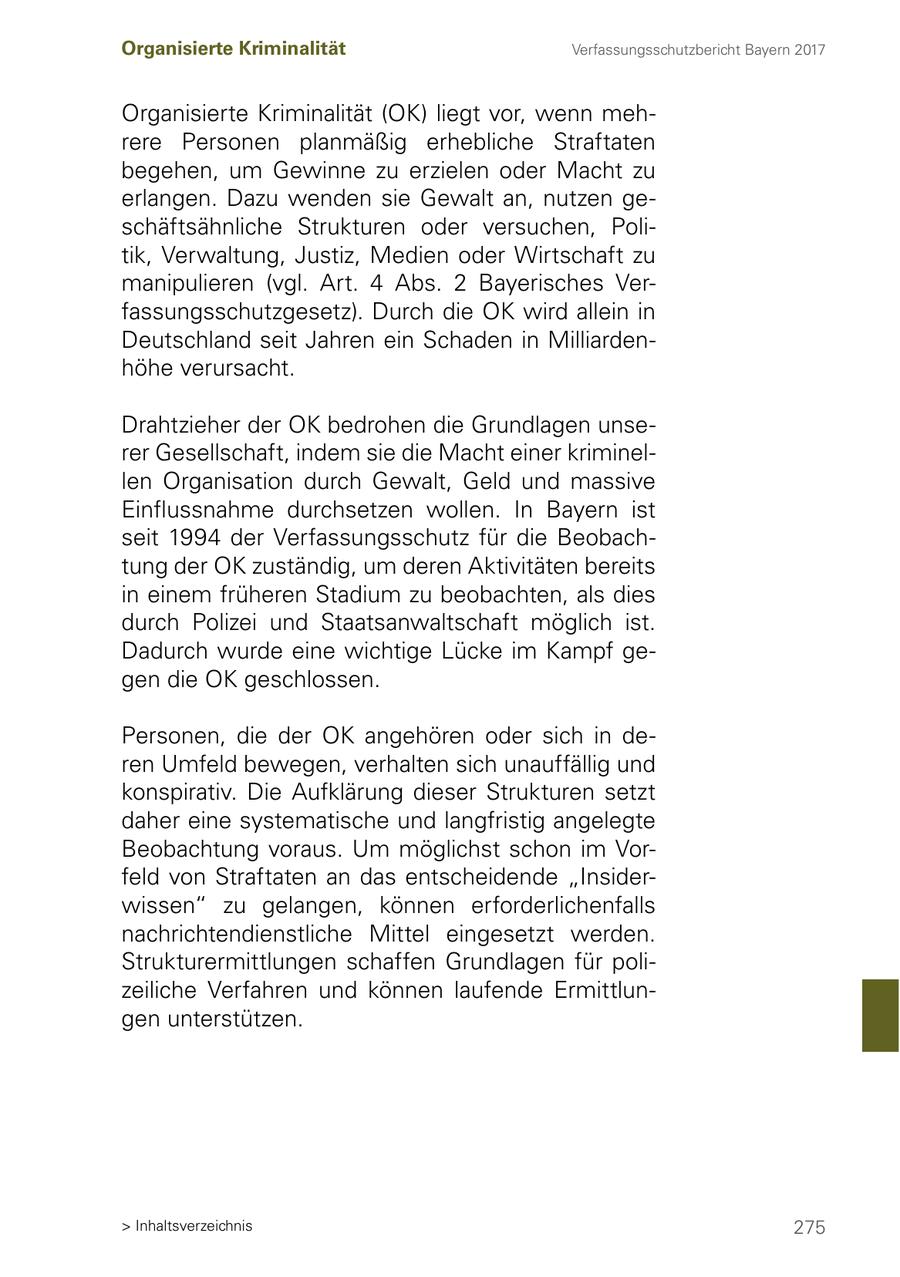 Organisierte Kriminalität

Verfassungsschutzbericht Bayern 2017

Organisierte Kriminalität (OK) liegt vor, wenn mehrere Personen planmäßig erhebliche Straftaten begehen, um Gewinne zu erzielen oder Macht zu erlangen. Dazu wenden sie Gewalt an, nutzen geschäftsähnliche Strukturen oder versuchen, Politik, Verwaltung, Justiz, Medien oder Wirtschaft zu manipulieren (vgl. Art. 4 Abs. 2 Bayerisches Verfassungsschutzgesetz). Durch die OK wird allein in Deutschland seit Jahren ein Schaden in Milliardenhöhe verursacht.

Drahtzieher der OK bedrohen die Grundlagen unserer Gesellschaft, indem sie die Macht einer kriminellen Organisation durch Gewalt, Geld und massive Einflussnahme durchsetzen wollen. In Bayern ist seit 1994 der Verfassungsschutz für die Beobachtung der OK zuständig, um deren Aktivitäten bereits in einem früheren Stadium zu beobachten, als dies durch Polizei und Staatsanwaltschaft möglich ist. Dadurch wurde eine wichtige Lücke im Kampf gegen die OK geschlossen.

Personen, die der OK angehören oder sich in deren Umfeld bewegen, verhalten sich unauffällig und konspirativ. Die Aufklärung dieser Strukturen setzt daher eine systematische und langfristig angelegte Beobachtung voraus. Um möglichst schon im Vorfeld von Straftaten an das entscheidende „Insiderwissen“ zu gelangen, können erforderlichenfalls nachrichtendienstliche Mittel eingesetzt werden. Strukturermittlungen schaffen Grundlagen für polizeiliche Verfahren und können laufende Ermittlungen unterstützen.

> Inhaltsverzeichnis

275